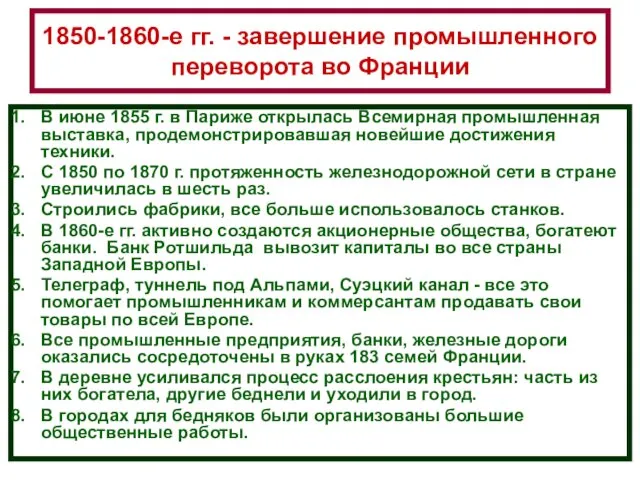 1850-1860-е гг. - завершение промышленного переворота во Франции

1. В июне 1855 г. в Париже открылась Всемирная промышленная выставка, продемонстрировавшая новейшие достижения техники.
2. С 1850 по 1870 г. протяженность железнодорожной сети в стране увеличилась в шесть раз.
3. Строились фабрики, все больше использовалось станков.
4. В 1860-е гг. активно создаются акционерные общества, богатеют банки. Банк Ротшильда вывозит капиталы во все страны Западной Европы.
5. Телеграф, туннель под Альпами, Суэцкий канал - все это помогает промышленникам и коммерсантам продавать свои товары по всей Европе.
6. Все промышленные предприятия, банки, железные дороги оказались сосредоточены в руках 183 семей Франции.
7. В деревне усиливался процесс расслоения крестьян: часть из них богатела, другие беднели и уходили в город.
8. В городах для бедняков были организованы большие общественные работы.